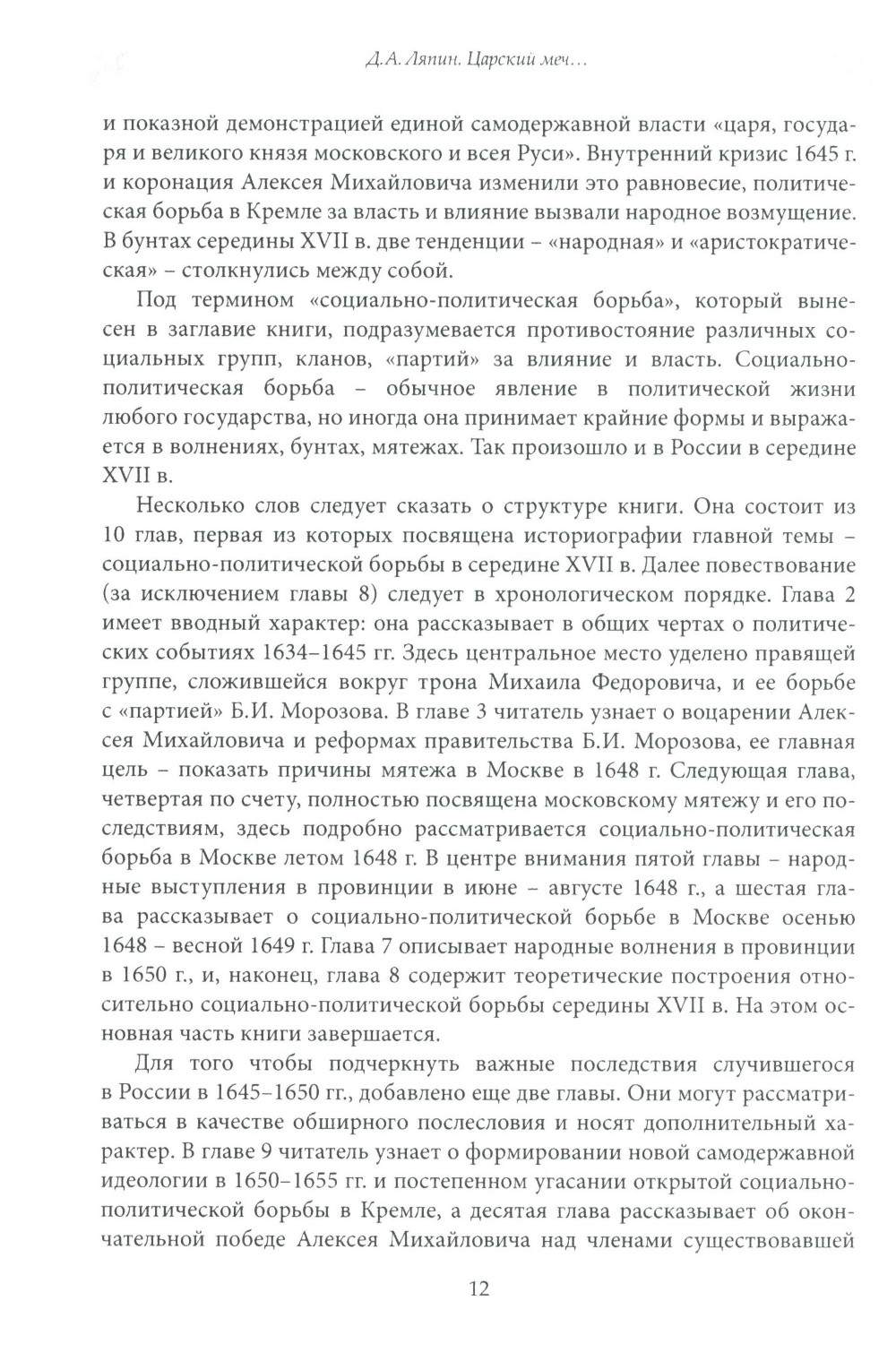 Д.А. Ляпин. Царский меч…

и показной демонстрацией единой самодержавной власти «царя, государя и великого князя московского и всея Руси». Внутренний кризис 1645 г. и коронация Алексея Михайловича изменили это равновесие, политическая борьба в Кремле за власть и влияние вызвали народное возмущение. В бунтах середины XVII в. две тенденции – «народная» и «аристократическая» – столкнулись между собой.

Под термином «социально-политическая борьба», который вынесен в заглавие книги, подразумевается противостояние различных социальных групп, кланов, «партий» за влияние и власть. Социально-политическая борьба – обычное явление в политической жизни любого государства, но иногда она принимает крайние формы и выражается в волнениях, бунтах, мятежах. Так произошло и в России в середине XVII в.

Несколько слов следует сказать о структуре книги. Она состоит из 10 глав, первая из которых посвящена историографии главной темы – социально-политической борьбы в середине XVII в. Далее повествование (за исключением главы 8) следует в хронологическом порядке. Глава 2 имеет вводный характер: она рассказывает в общих чертах о политических событиях 1634–1645 гг. Здесь центральное место уделено правящей группе, сложившейся вокруг трона Михаила Федоровича, и ее борьбе с «партией» Б.И. Морозова. В главе 3 читатель узнает о воцарении Алексея Михайловича и реформах правительства Б.И. Морозова, ее главная цель – показать причины мятежа в Москве в 1648 г. Следующая глава, четвертая по счету, полностью посвящена московскому мятежу и его последствиям, здесь подробно рассматривается социально-политическая борьба в Москве летом 1648 г. В центре внимания пятой главы – народные выступления в провинции в июне – августе 1648 г., а шестая глава рассказывает о социально-политической борьбе в Москве осенью 1648 – весной 1649 г. Глава 7 описывает народные волнения в провинции в 1650 г., и, наконец, глава 8 содержит теоретические построения относительно социально-политической борьбы середины XVII в. На этом основная часть книги завершается.

Для того чтобы подчеркнуть важные последствия случившегося в России в 1645–1650 гг., добавлено еще две главы. Они могут рассматриваться в качестве обширного послесловия и носят дополнительный характер. В главе 9 читатель узнает о формировании новой самодержавной идеологии в 1650–1655 гг. и постепенном угасании открытой социально-политической борьбы в Кремле, а десятая глава рассказывает об окончательной победе Алексея Михайловича над членами существовавшей

12